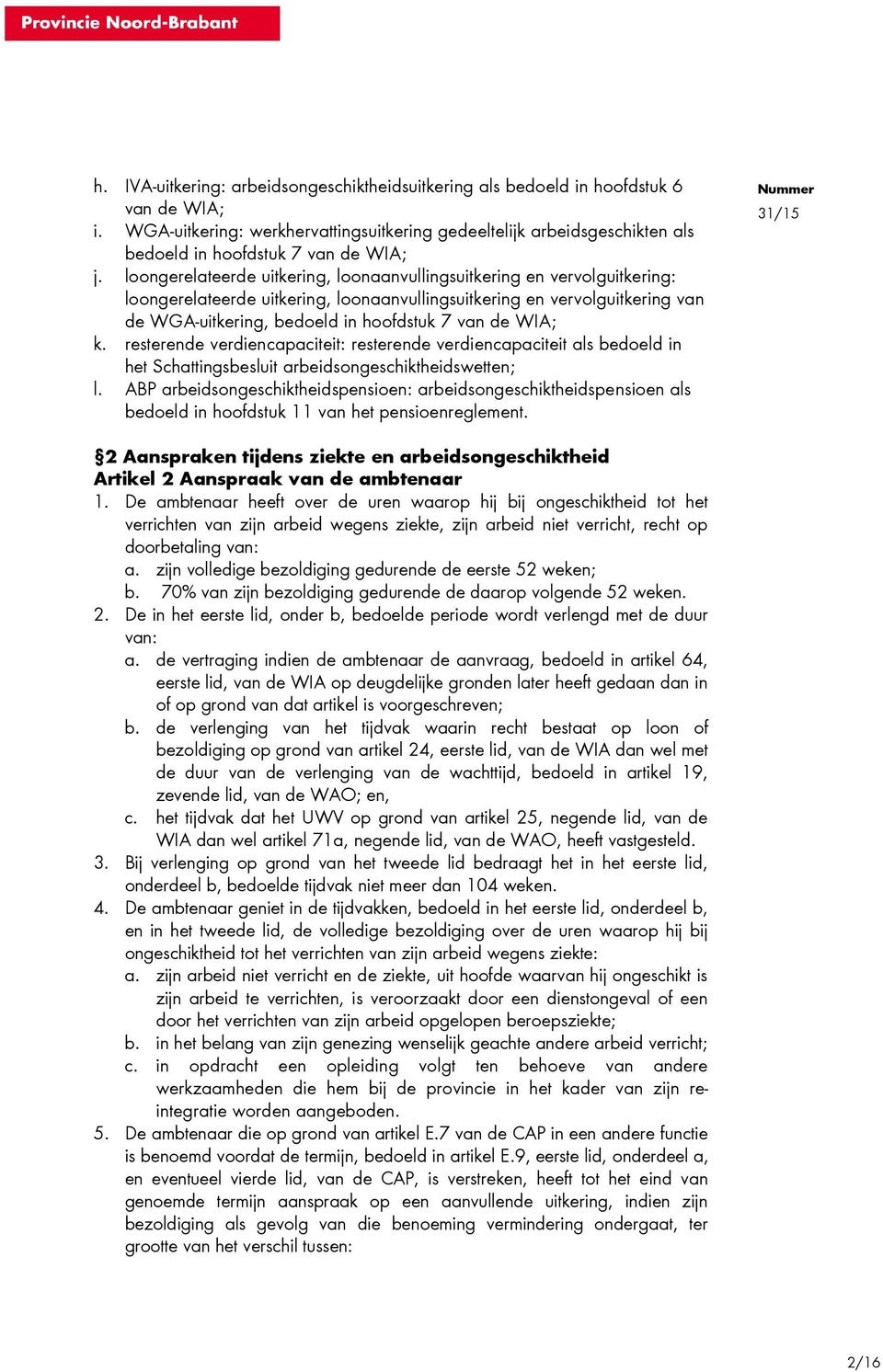 Provincie Noord-Brabant

Nummer
31/15

h. IVA-uitkering: arbeidsongeschiktheidsuitkering als bedoeld in hoofdstuk 6 van de WIA;
i. WGA-uitkering: werkhervattingsuitkering gedeeltelijk arbeidsgeschikten als bedoeld in hoofdstuk 7 van de WIA;
j. loongerelateerde uitkering, loonaanvullingsuitkering en vervolguitkering: loongerelateerde uitkering, loonaanvullingsuitkering en vervolguitkering van de WGA-uitkering, bedoeld in hoofdstuk 7 van de WIA;
k. resterende verdiencapaciteit: resterende verdiencapaciteit als bedoeld in het Schattingsbesluit arbeidsongeschiktheidswetten;
l. ABP arbeidsongeschiktheidspensioen: arbeidsongeschiktheidspensioen als bedoeld in hoofdstuk 11 van het pensioenreglement.

§2 Aanspraken tijdens ziekte en arbeidsongeschiktheid
Artikel 2 Aanspraak van de ambtenaar
1. De ambtenaar heeft over de uren waarop hij bij ongeschiktheid tot het verrichten van zijn arbeid wegens ziekte, zijn arbeid niet verricht, recht op doorbetaling van:
a. zijn volledige bezoldiging gedurende de eerste 52 weken;
b. 70% van zijn bezoldiging gedurende de daarop volgende 52 weken.
2. De in het eerste lid, onder b, bedoelde periode wordt verlengd met de duur van:
a. de vertraging indien de ambtenaar de aanvraag, bedoeld in artikel 64, eerste lid, van de WIA op deugdelijke gronden later heeft gedaan dan in of op grond van dat artikel is voorgeschreven;
b. de verlenging van het tijdvak waarin recht bestaat op loon of bezoldiging op grond van artikel 24, eerste lid, van de WIA dan wel met de duur van de verlenging van de wachttijd, bedoeld in artikel 19, zevende lid, van de WAO; en,
c. het tijdvak dat het UWV op grond van artikel 25, negende lid, van de WIA dan wel artikel 71a, negende lid, van de WAO, heeft vastgesteld.
3. Bij verlenging op grond van het tweede lid bedraagt het in het eerste lid, onderdeel b, bedoelde tijdvak niet meer dan 104 weken.
4. De ambtenaar geniet in de tijdvakken, bedoeld in het eerste lid, onderdeel b, en in het tweede lid, de volledige bezoldiging over de uren waarop hij bij ongeschiktheid tot het verrichten van zijn arbeid wegens ziekte:
a. zijn arbeid niet verricht en de ziekte, uit hoofde waarvan hij ongeschikt is zijn arbeid te verrichten, is veroorzaakt door een dienstongeval of een door het verrichten van zijn arbeid opgelopen beroepsziekte;
b. in het belang van zijn genezing wenselijk geachte andere arbeid verricht;
c. in opdracht een opleiding volgt ten behoeve van andere werkzaamheden die hem bij de provincie in het kader van zijn re-integratie worden aangeboden.
5. De ambtenaar die op grond van artikel E.7 van de CAP in een andere functie is benoemd voordat de termijn, bedoeld in artikel E.9, eerste lid, onderdeel a, en eventueel vierde lid, van de CAP, is verstreken, heeft tot het eind van genoemde termijn aanspraak op een aanvullende uitkering, indien zijn bezoldiging als gevolg van die benoeming vermindering ondergaat, ter grootte van het verschil tussen:

2/16